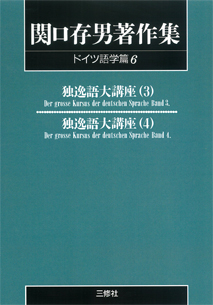 関口存男著作集

ドイツ語学篇 6

独逸語大講座 (3)
Der grosse Kursus der deutschen Sprache Band 3.

独逸語大講座 (4)
Der grosse Kursus der deutschen Sprache Band 4.

三修社